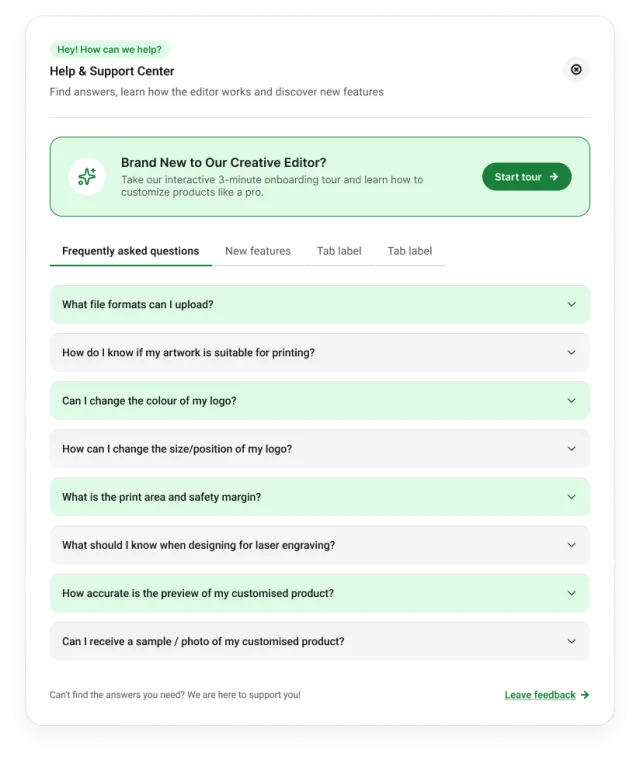 Hey! How can we help?

Help & Support Center

Find answers, learn how the editor works and discover new features

Brand New to Our Creative Editor?

Take our interactive 3-minute onboarding tour and learn how to customize products like a pro.

Start tour →

Frequently asked questions New features Tab label Tab label

What file formats can I upload?

How do I know if my artwork is suitable for printing?

Can I change the colour of my logo?

How can I change the size/position of my logo?

What is the print area and safety margin?

What should I know when designing for laser engraving?

How accurate is the preview of my customised product?

Can I receive a sample / photo of my customised product?

Can't find the answers you need? We are here to support you!

Leave feedback →